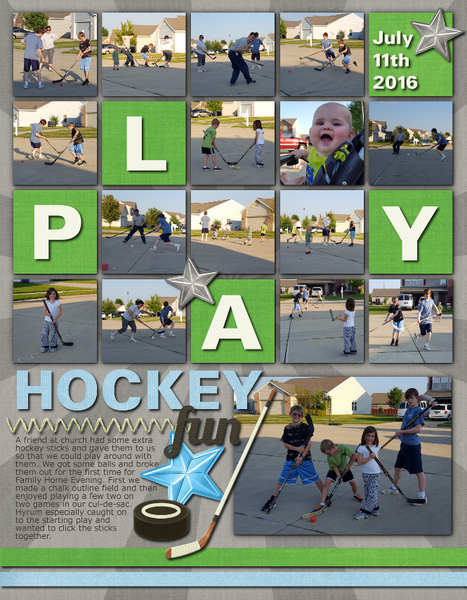 July 11th 2016

L

P

Y

A

HOCKEY fun

A friend at church had some extra hockey sticks and gave them to us so that we could play around with them. We got some balls and broke them out for the first time for Family Home Evening. First we made a chalk outline field and then enjoyed playing a few two on two games in our cul-de-sac. Hyrum especially caught on to the starting play and wanted to click the sticks together.